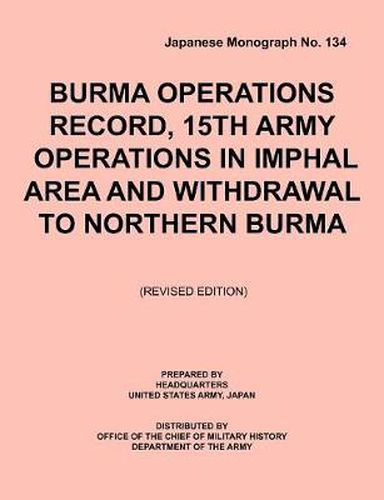 Japanese Monograph No. 134

BURMA OPERATIONS RECORD, 15TH ARMY OPERATIONS IN IMPHAL AREA AND WITHDRAWAL TO NORTHERN BURMA

(REVISED EDITION)

PREPARED BY
HEADQUARTERS
UNITED STATES ARMY, JAPAN

DISTRIBUTED BY
OFFICE OF THE CHIEF OF MILITARY HISTORY
DEPARTMENT OF THE ARMY